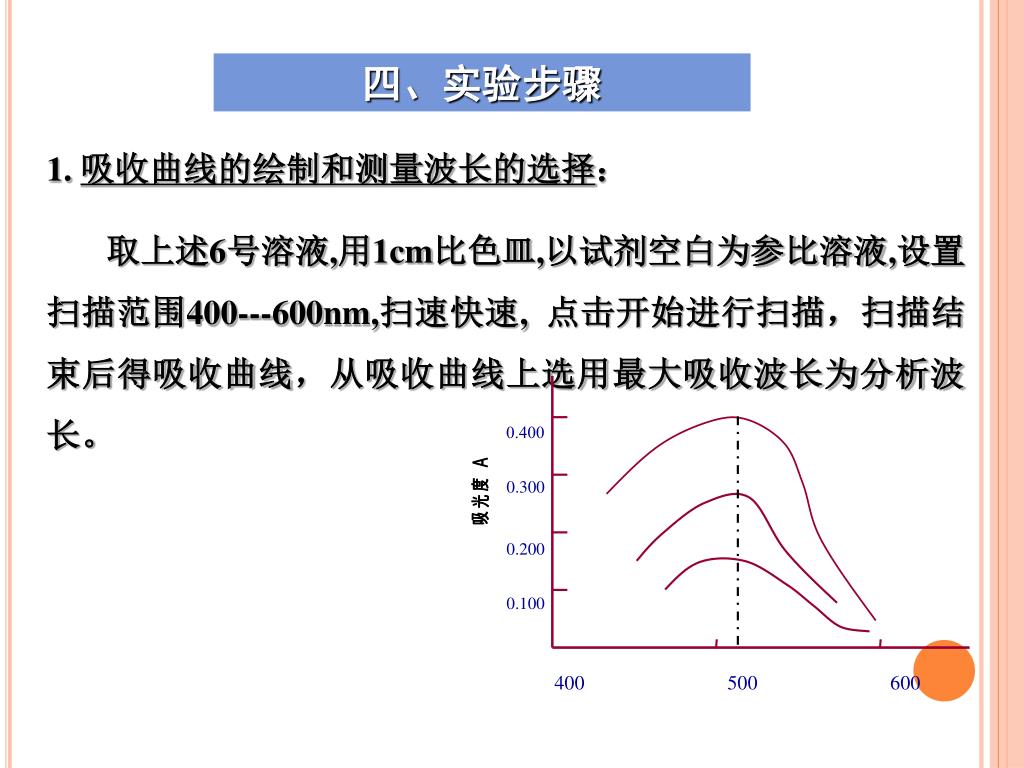 四、实验步骤

1. 吸收曲线的绘制和测量波长的选择：

取上述6号溶液,用1cm比色皿,以试剂空白为参比溶液,设置扫描范围400---600nm,扫速快速, 点击开始进行扫描，扫描结束后得吸收曲线，从吸收曲线上选用最大吸收波长为分析波长。

吸光度 A

0.400
0.300
0.200
0.100

400
500
600